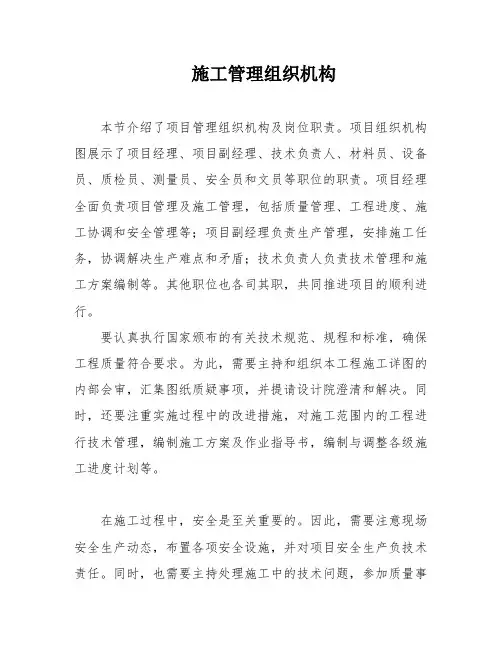 施工管理组织机构

本节介绍了项目管理组织机构及岗位职责。项目组织机构图展示了项目经理、项目副经理、技术负责人、材料员、设备员、质检员、测量员、安全员和文员等职位的职责。项目经理全面负责项目管理及施工管理，包括质量管理、工程进度、施工协调和安全管理等；项目副经理负责生产管理，安排施工任务，协调解决生产难点和矛盾；技术负责人负责技术管理和施工方案编制等。其他职位也各司其职，共同推进项目的顺利进行。

要认真执行国家颁布的有关技术规范、规程和标准，确保工程质量符合要求。为此，需要主持和组织本工程施工详图的内部会审，汇集图纸质疑事项，并提请设计院澄清和解决。同时，还要注重实施过程中的改进措施，对施工范围内的工程进行技术管理，编制施工方案及作业指导书，编制与调整各级施工进度计划等。

在施工过程中，安全是至关重要的。因此，需要注意现场安全生产动态，布置各项安全设施，并对项目安全生产负技术责任。同时，也需要主持处理施工中的技术问题，参加质量事